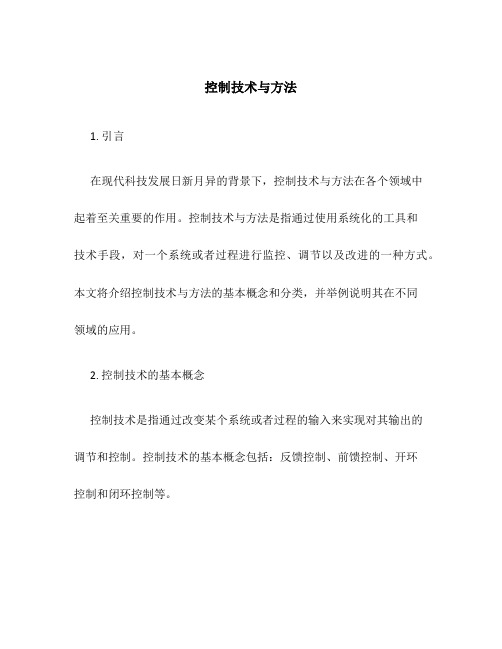 控制技术与方法

1. 引言

在现代科技发展日新月异的背景下，控制技术与方法在各个领域中起着至关重要的作用。控制技术与方法是指通过使用系统化的工具和技术手段，对一个系统或者过程进行监控、调节以及改进的一种方式。本文将介绍控制技术与方法的基本概念和分类，并举例说明其在不同领域的应用。

2. 控制技术的基本概念

控制技术是指通过改变某个系统或者过程的输入来实现对其输出的调节和控制。控制技术的基本概念包括：反馈控制、前馈控制、开环控制和闭环控制等。